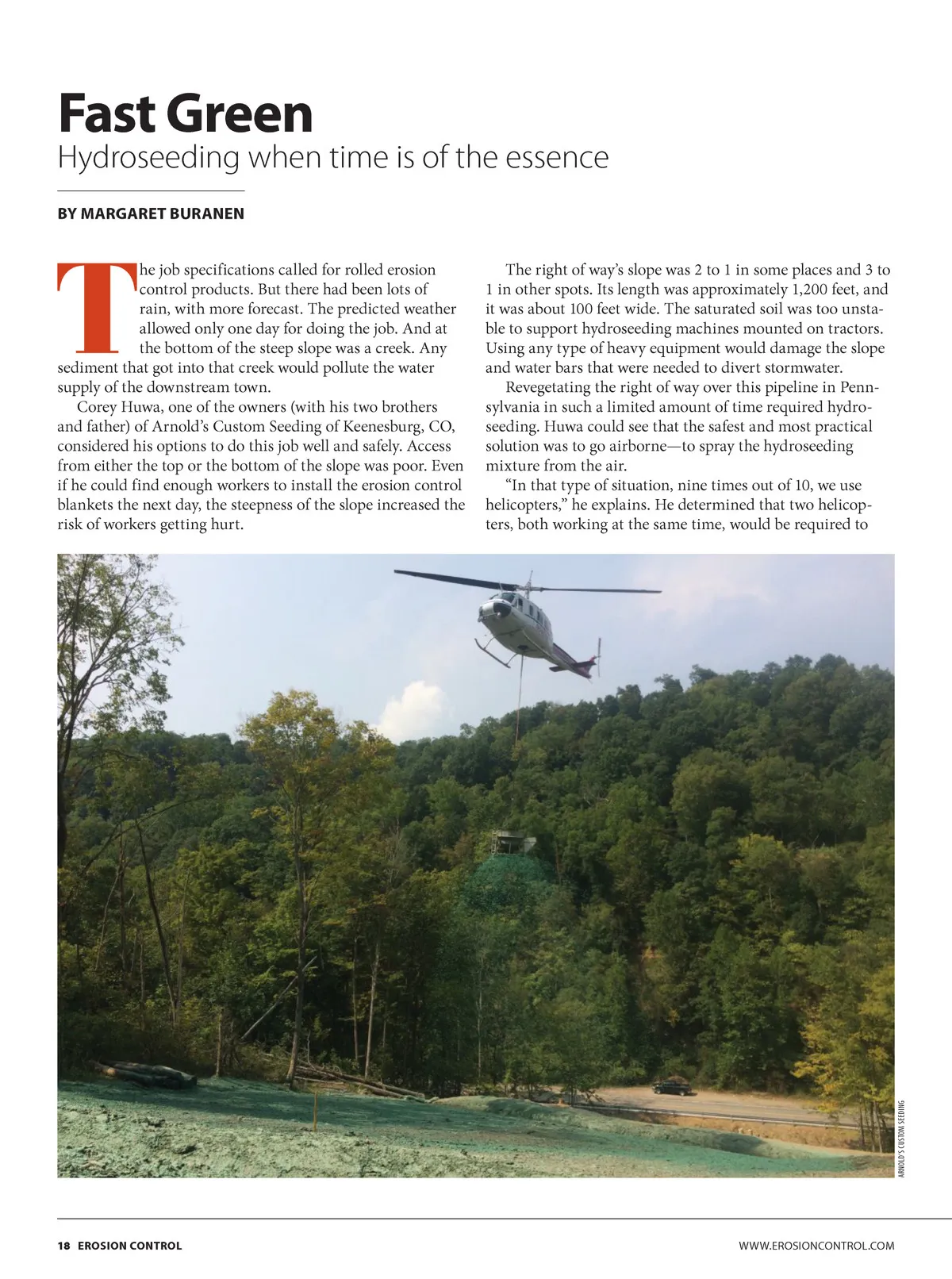 Fast Green
Hydroseeding when time is of the essence

BY MARGARET BURANEN

The job specifications called for rolled erosion control products. But there had been lots of rain, with more forecast. The predicted weather allowed only one day for doing the job. And at the bottom of the steep slope was a creek. Any sediment that got into that creek would pollute the water supply of the downstream town.

Corey Huwa, one of the owners (with his two brothers and father) of Arnold's Custom Seeding of Keenesburg, CO, considered his options to do this job well and safely. Access from either the top or the bottom of the slope was poor. Even if he could find enough workers to install the erosion control blankets the next day, the steepness of the slope increased the risk of workers getting hurt.

The right of way's slope was 2 to 1 in some places and 3 to 1 in other spots. Its length was approximately 1,200 feet, and it was about 100 feet wide. The saturated soil was too unstable to support hydroseeding machines mounted on tractors. Using any type of heavy equipment would damage the slope and water bars that were needed to divert stormwater.

Revegetating the right of way over this pipeline in Pennsylvania in such a limited amount of time required hydroseeding. Huwa could see that the safest and most practical solution was to go airborne—to spray the hydroseeding mixture from the air.

"In that type of situation, nine times out of 10, we use helicopters," he explains. He determined that two helicopters, both working at the same time, would be required to

ARNOLD'S CUSTOM SEEDING

18 EROSION CONTROL

WWW.EROSIONCONTROL.COM